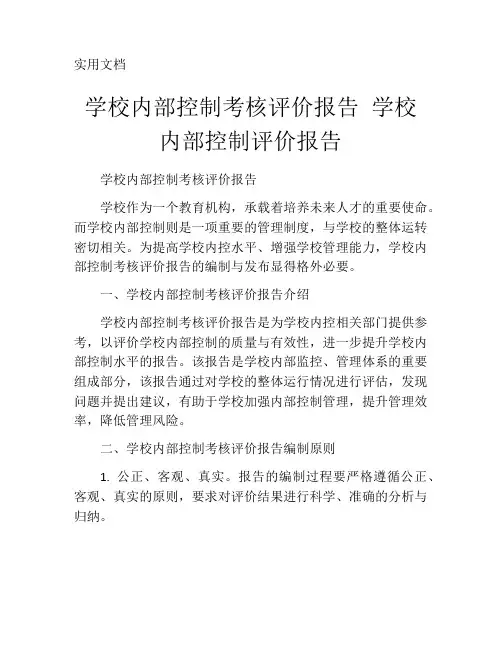 实用文档

学校内部控制考核评价报告 学校内部控制评价报告

学校内部控制考核评价报告

学校作为一个教育机构，承载着培养未来人才的重要使命。而学校内部控制则是一项重要的管理制度，与学校的整体运转密切相关。为提高学校内控水平、增强学校管理能力，学校内部控制考核评价报告的编制与发布显得格外必要。

一、学校内部控制考核评价报告介绍

学校内部控制考核评价报告是为学校内控相关部门提供参考，以评价学校内部控制的质量与有效性，进一步提升学校内部控制水平的报告。该报告是学校内部监控、管理体系的重要组成部分，该报告通过对学校的整体运行情况进行评估，发现问题并提出建议，有助于学校加强内部控制管理，提升管理效率，降低管理风险。

二、学校内部控制考核评价报告编制原则

1. 公正、客观、真实。报告的编制过程要严格遵循公正、客观、真实的原则，要求对评价结果进行科学、准确的分析与归纳。